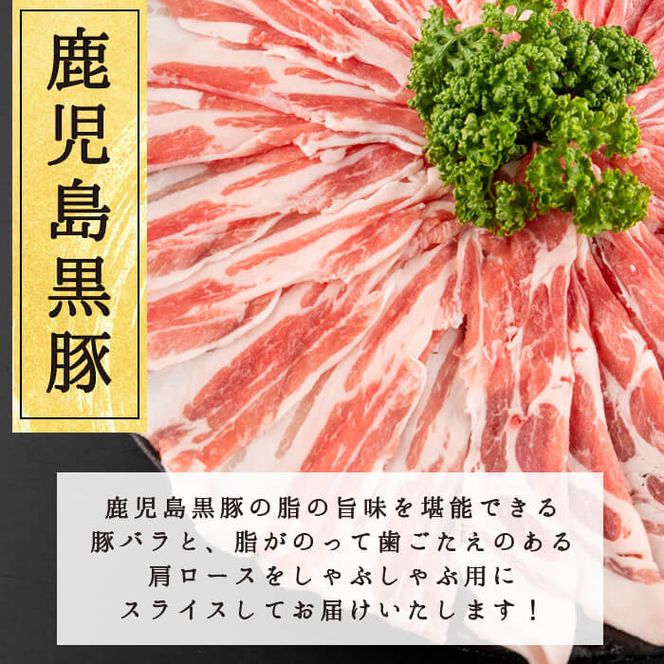 鹿児島黒豚

鹿児島黒豚の脂の旨味を堪能できる豚バラと、脂がのって歯ごたえのある肩ロースをしゃぶしゃぶ用にスライスしてお届けいたします！